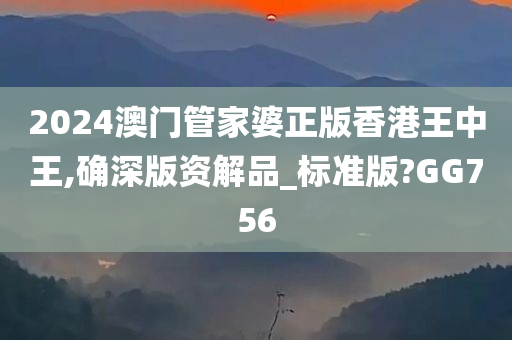 2024澳门管家婆正版香港王中王,确深版资解品_标准版?GG756